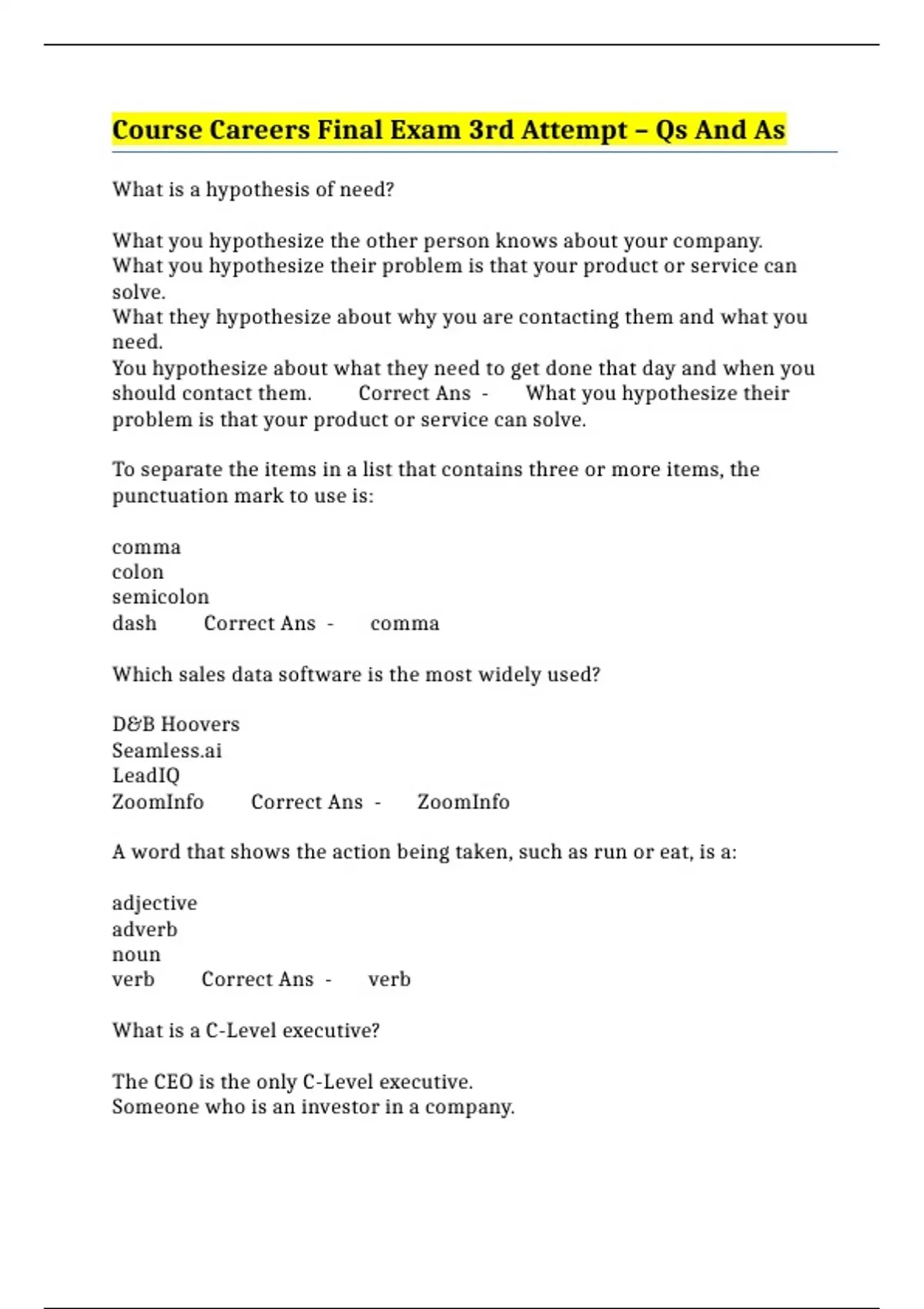 Course Careers Final Exam 3rd Attempt – Qs And As

What is a hypothesis of need?

What you hypothesize the other person knows about your company.
What you hypothesize their problem is that your product or service can solve.
What they hypothesize about why you are contacting them and what you need.
You hypothesize about what they need to get done that day and when you should contact them. Correct Ans - What you hypothesize their problem is that your product or service can solve.

To separate the items in a list that contains three or more items, the punctuation mark to use is:

comma
colon
semicolon
dash Correct Ans - comma

Which sales data software is the most widely used?

D&B Hoovers
Seamless.ai
LeadIQ
ZoomInfo Correct Ans - ZoomInfo

A word that shows the action being taken, such as run or eat, is a:

adjective
adverb
noun
verb Correct Ans - verb

What is a C-Level executive?

The CEO is the only C-Level executive.
Someone who is an investor in a company.